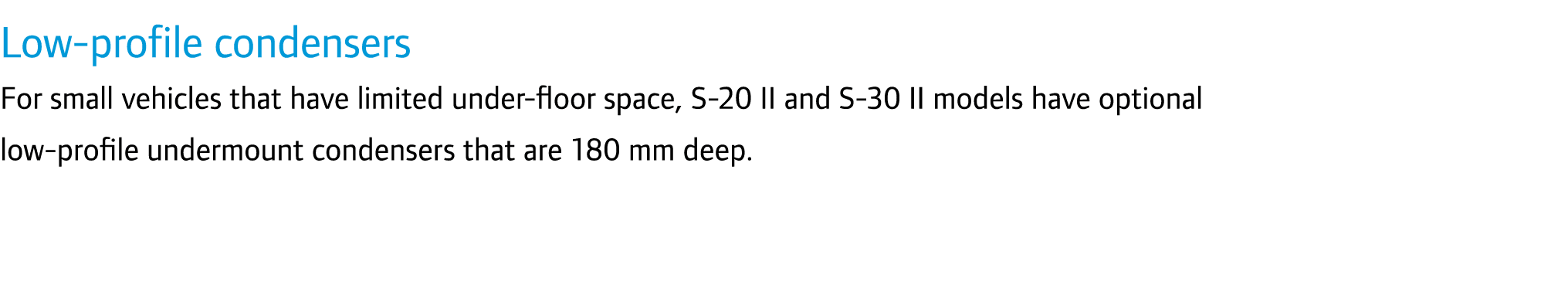 Low-profile condensers

For small vehicles that have limited under-floor space, S-20 II and S-30 II models have optional low-profile undermount condensers that are 180 mm deep.